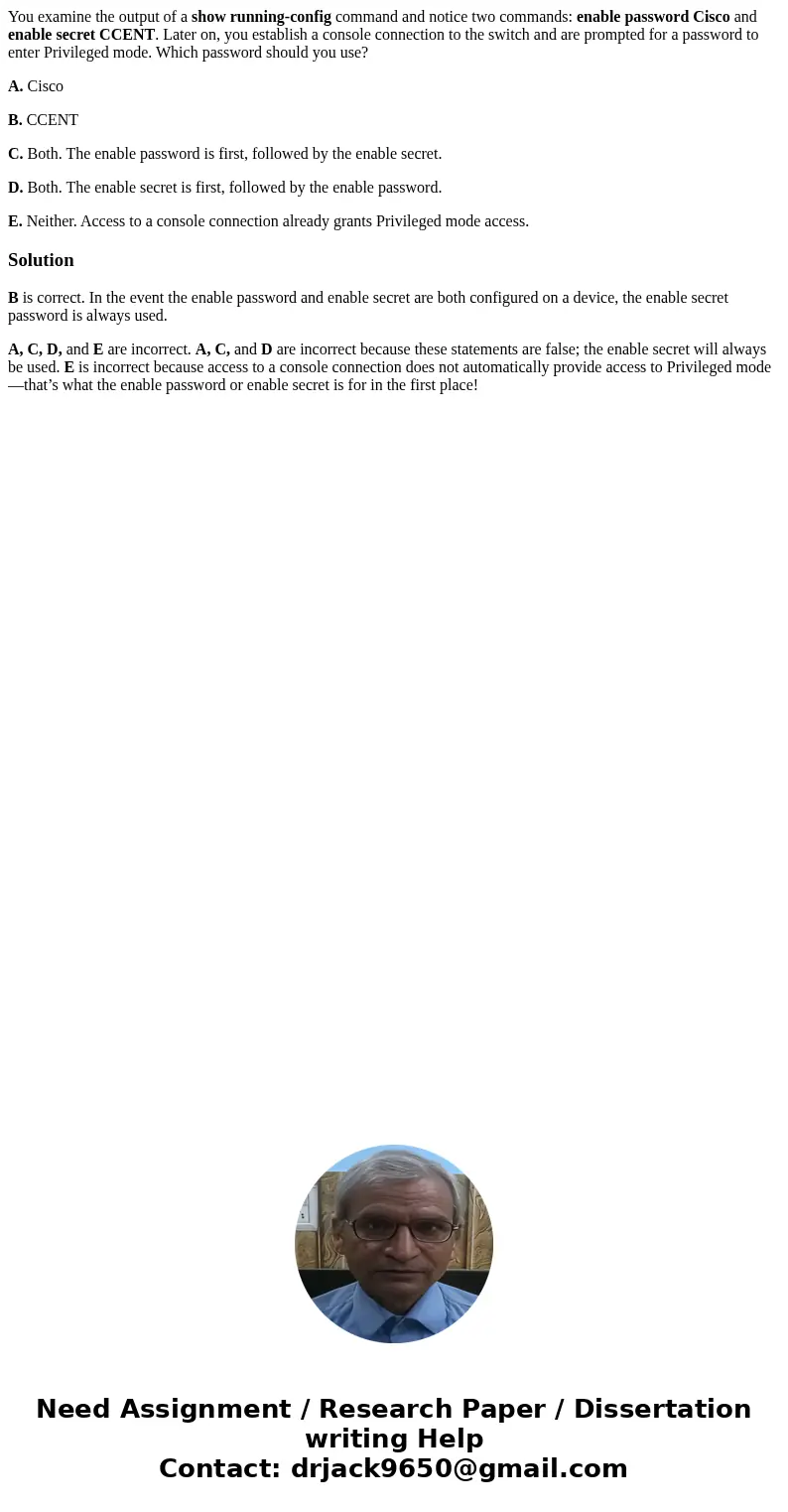 You examine the output of a show running-config command and notice two commands: enable password Cisco and enable secret CCENT. Later on, you establish a console connection to the switch and are prompted for a password to enter Privileged mode. Which password should you use?

A. Cisco

B. CCENT

C. Both. The enable password is first, followed by the enable secret.

D. Both. The enable secret is first, followed by the enable password.

E. Neither. Access to a console connection already grants Privileged mode access.

Solution

B is correct. In the event the enable password and enable secret are both configured on a device, the enable secret password is always used.

A, C, D, and E are incorrect. A, C, and D are incorrect because these statements are false; the enable secret will always be used. E is incorrect because access to a console connection does not automatically provide access to Privileged mode—that's what the enable password or enable secret is for in the first place!

Need Assignment / Research Paper / Dissertation writing Help
Contact: drjack9650@gmail.com